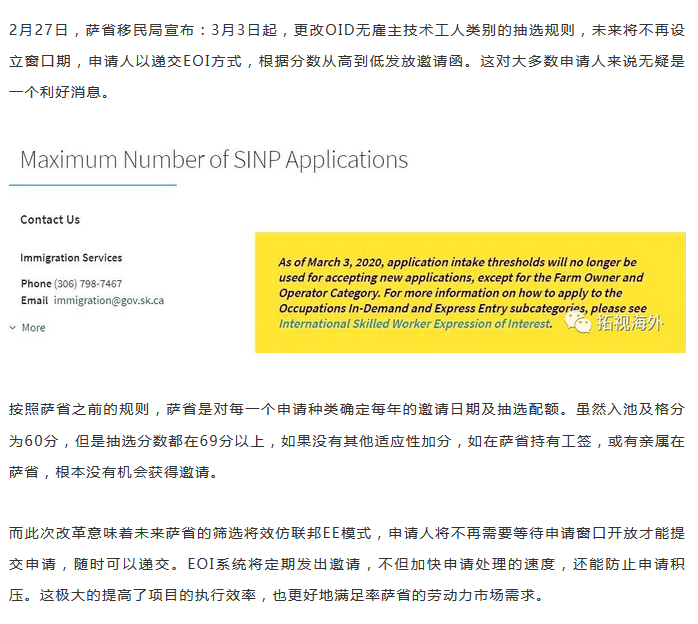 2月27日，萨省移民局宣布：3月3日起，更改OID无雇主技术工人类别的抽选规则，未来将不再设立窗口期，申请人以递交EOI方式，根据分数从高到低发放邀请函。这对大多数申请人来说无疑是一个利好消息。

Maximum Number of SINP Applications

Contact Us

Immigration Services

Phone (306) 798-7467
Email immigration@gov.sk.ca

More

As of March 3, 2020, application intake thresholds will no longer be used for accepting new applications, except for the Farm Owner and Operator Category. For more information on how to apply to the Occupations In-Demand and Express Entry subcategories, please see International Skilled Worker Expression of Interest.

拓视海外

按照萨省之前的规则，萨省是对每一个申请种类确定每年的邀请日期及抽选配额。虽然入池及格分为60分，但是抽选分数都在69分以上，如果没有其他适应性加分，如在萨省持有工签，或有亲属在萨省，根本没有机会获得邀请。

而此次改革意味着未来萨省的筛选将效仿联邦EE模式，申请人将不再需要等待申请窗口开放才能提交申请，随时可以递交。EOI系统将定期发出邀请，不但加快申请处理的速度，还能防止申请积压。这极大的提高了项目的执行效率，也更好地满足率萨省的劳动力市场需求。